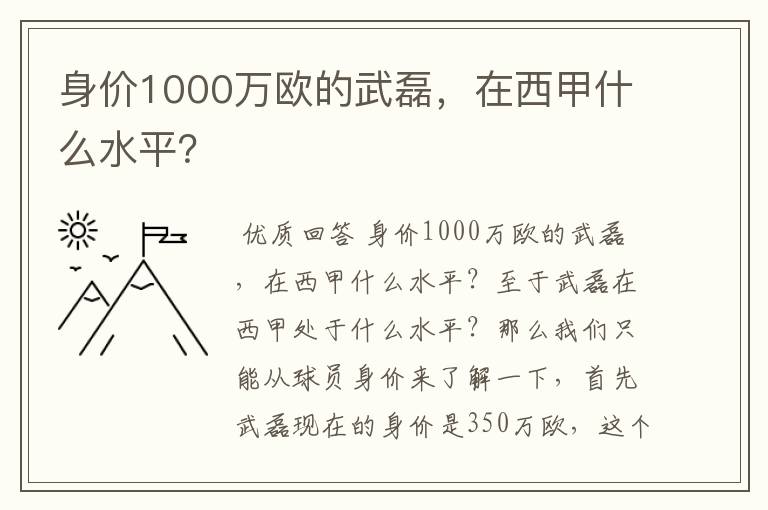 身价1000万欧的武磊，在西甲什么水平?

优质回答 身价1000万欧的武磊，在西甲什么水平？至于武磊在西甲处于什么水平？那么我们只能从球员身价来了解一下，首先武磊现在的身价是350万欧，这个